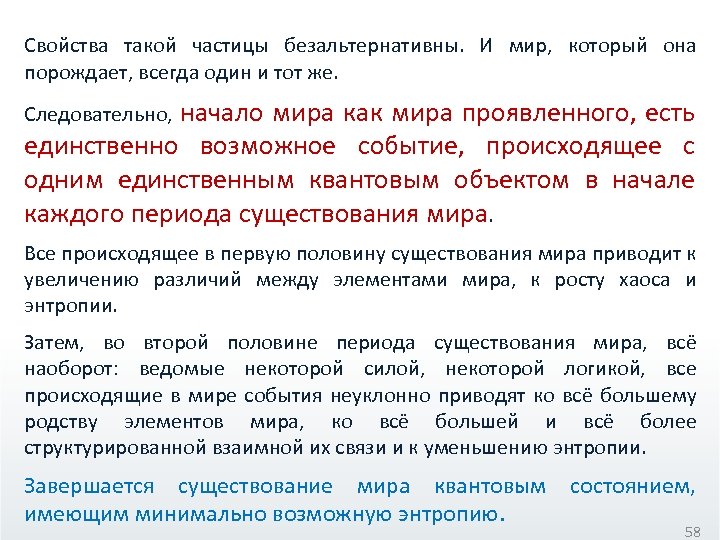 Свойства такой частицы безальтернативны. И мир, который она порождает, всегда один и тот же.

Следовательно, начало мира как мира проявленного, есть единственно возможное событие, происходящее с одним единственным квантовым объектом в начале каждого периода существования мира.

Все происходящее в первую половину существования мира приводит к увеличению различий между элементами мира, к росту хаоса и энтропии.

Затем, во второй половине периода существования мира, всё наоборот: ведомые некоторой силой, некоторой логикой, все происходящие в мире события неуклонно приводят ко всё большему родству элементов мира, ко всё большей и всё более структурированной взаимной их связи и к уменьшению энтропии.

Завершается существование мира квантовым состоянием, имеющим минимально возможную энтропию.

58